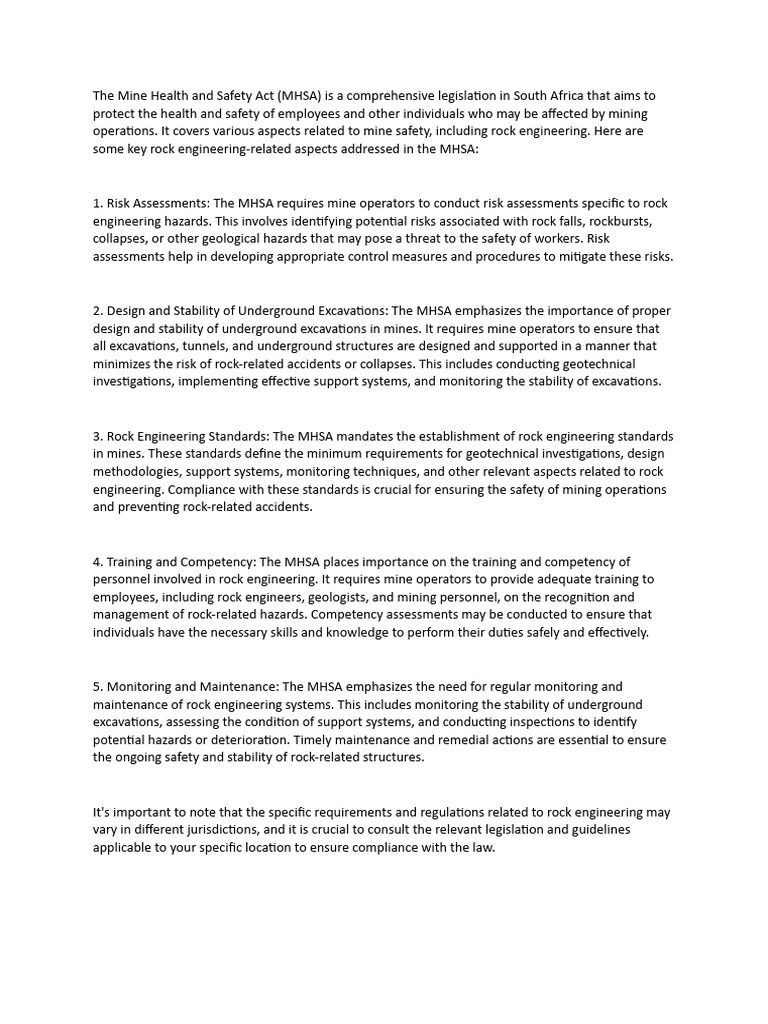 The Mine Health and Safety Act (MHSA) is a comprehensive legislation in South Africa that aims to protect the health and safety of employees and other individuals who may be affected by mining operations. It covers various aspects related to mine safety, including rock engineering. Here are some key rock engineering-related aspects addressed in the MHSA:

1. Risk Assessments: The MHSA requires mine operators to conduct risk assessments specific to rock engineering hazards. This involves identifying potential risks associated with rock falls, rockbursts, collapses, or other geological hazards that may pose a threat to the safety of workers. Risk assessments help in developing appropriate control measures and procedures to mitigate these risks.

2. Design and Stability of Underground Excavations: The MHSA emphasizes the importance of proper design and stability of underground excavations in mines. It requires mine operators to ensure that all excavations, tunnels, and underground structures are designed and supported in a manner that minimizes the risk of rock-related accidents or collapses. This includes conducting geotechnical investigations, implementing effective support systems, and monitoring the stability of excavations.

3. Rock Engineering Standards: The MHSA mandates the establishment of rock engineering standards in mines. These standards define the minimum requirements for geotechnical investigations, design methodologies, support systems, monitoring techniques, and other relevant aspects related to rock engineering. Compliance with these standards is crucial for ensuring the safety of mining operations and preventing rock-related accidents.

4. Training and Competency: The MHSA places importance on the training and competency of personnel involved in rock engineering. It requires mine operators to provide adequate training to employees, including rock engineers, geologists, and mining personnel, on the recognition and management of rock-related hazards. Competency assessments may be conducted to ensure that individuals have the necessary skills and knowledge to perform their duties safely and effectively.

5. Monitoring and Maintenance: The MHSA emphasizes the need for regular monitoring and maintenance of rock engineering systems. This includes monitoring the stability of underground excavations, assessing the condition of support systems, and conducting inspections to identify potential hazards or deterioration. Timely maintenance and remedial actions are essential to ensure the ongoing safety and stability of rock-related structures.

It's important to note that the specific requirements and regulations related to rock engineering may vary in different jurisdictions, and it is crucial to consult the relevant legislation and guidelines applicable to your specific location to ensure compliance with the law.